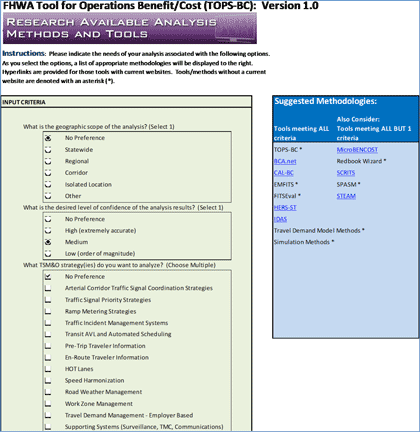 FHWA Tool for Operations Benefit/Cost (TOPS-BC): Version 1.0

RESEARCH AVAILABLE ANALYSIS METHODS AND TOOLS

Instructions: Please indicate the needs of your analysis associated with the following options. As you select the options, a list of appropriate methodologies will be displayed to the right. Hyperlinks are provided for those tools with current websites. Tools/methods without a current website are denoted with an asterisk (*).

INPUT CRITERIA

What is the geographic scope of the analysis? (Select 1)

No Preference
Statewide
Regional
Corridor
Isolated Location
Other

What is the desired level of confidence of the analysis results? (Select 1)

No Preference
High (extremely accurate)
Medium
Low (order of magnitude)

What TSM&O strategy(ies) do you want to analyze? (Choose Multiple)

No Preference
Arterial Corridor Traffic Signal Coordination Strategies
Traffic Signal Priority Strategies
Ramp Metering Strategies
Traffic Incident Management Systems
Transit AVL and Automated Scheduling
Pre-Trip Traveler Information
En-Route Traveler Information
HOT Lanes
Speed Harmonization
Road Weather Management
Work Zone Management
Travel Demand Management - Employer Based
Supporting Systems (Surveillance, TMC, Communications)

Suggested Methodologies:

| Tools meeting ALL criteria | Also Consider: Tools meeting ALL BUT 1 criteria |
|---|---|
| TOPS-BC * | MicroBENCOST |
| BCA.net | Redbook Wizard * |
| CAL-BC | SCRITS |
| EMFITS * | SPASM * |
| FITSEval * | STEAM |
| HERS-ST | |
| IDAS | |
| Travel Demand Model Methods * | |
| Simulation Methods * | |